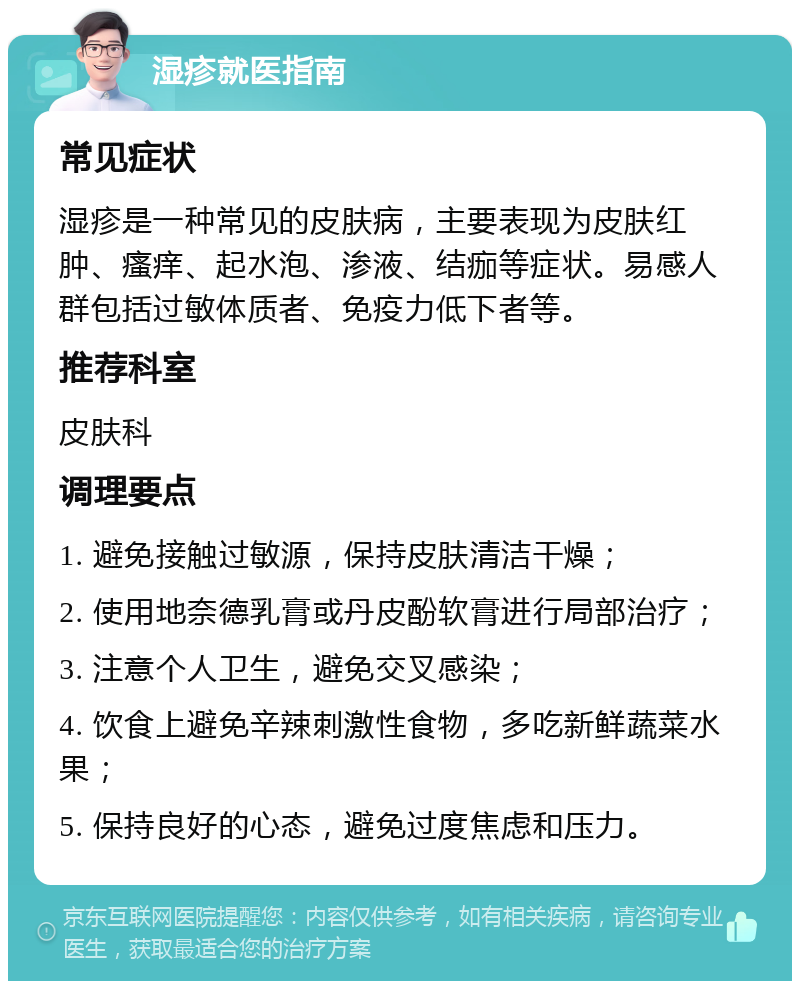 湿疹就医指南

常见症状

湿疹是一种常见的皮肤病，主要表现为皮肤红肿、瘙痒、起水泡、渗液、结痂等症状。易感人群包括过敏体质者、免疫力低下者等。

推荐科室

皮肤科

调理要点

1. 避免接触过敏源，保持皮肤清洁干燥；

2. 使用地奈德乳膏或丹皮酚软膏进行局部治疗；

3. 注意个人卫生，避免交叉感染；

4. 饮食上避免辛辣刺激性食物，多吃新鲜蔬菜水果；

5. 保持良好的心态，避免过度焦虑和压力。

京东互联网医院提醒您：内容仅供参考，如有相关疾病，请咨询专业医生，获取最适合您的治疗方案